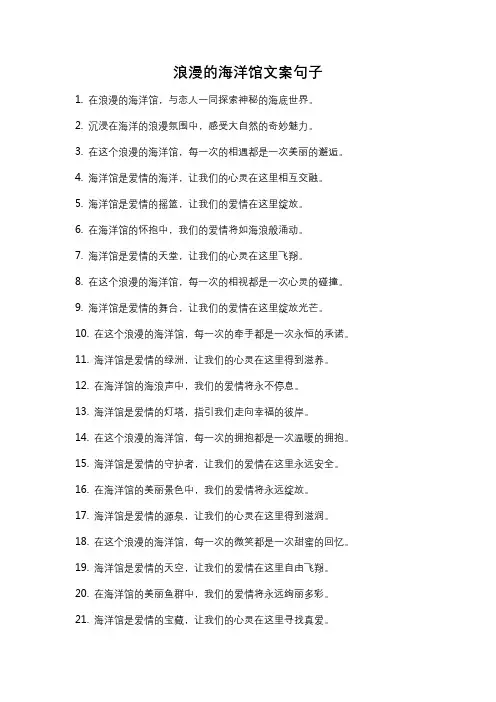 浪漫的海洋馆文案句子

1. 在浪漫的海洋馆，与恋人一同探索神秘的海底世界。

2. 沉浸在海洋的浪漫氛围中，感受大自然的奇妙魅力。

3. 在这个浪漫的海洋馆，每一次的相遇都是一次美丽的邂逅。

4. 海洋馆是爱情的海洋，让我们的心灵在这里相互交融。

5. 海洋馆是爱情的摇篮，让我们的爱情在这里绽放。

6. 在海洋馆的怀抱中，我们的爱情将如海浪般涌动。

7. 海洋馆是爱情的天堂，让我们的心灵在这里飞翔。

8. 在这个浪漫的海洋馆，每一次的相视都是一次心灵的碰撞。

9. 海洋馆是爱情的舞台，让我们的爱情在这里绽放光芒。

10. 在这个浪漫的海洋馆，每一次的牵手都是一次永恒的承诺。

11. 海洋馆是爱情的绿洲，让我们的心灵在这里得到滋养。

12. 在海洋馆的海浪声中，我们的爱情将永不停息。

13. 海洋馆是爱情的灯塔，指引我们走向幸福的彼岸。

14. 在这个浪漫的海洋馆，每一次的拥抱都是一次温暖的拥抱。

15. 海洋馆是爱情的守护者，让我们的爱情在这里永远安全。

16. 在海洋馆的美丽景色中，我们的爱情将永远绽放。

17. 海洋馆是爱情的源泉，让我们的心灵在这里得到滋润。

18. 在这个浪漫的海洋馆，每一次的微笑都是一次甜蜜的回忆。

19. 海洋馆是爱情的天空，让我们的爱情在这里自由飞翔。

20. 在海洋馆的美丽鱼群中，我们的爱情将永远绚丽多彩。

21. 海洋馆是爱情的宝藏，让我们的心灵在这里寻找真爱。